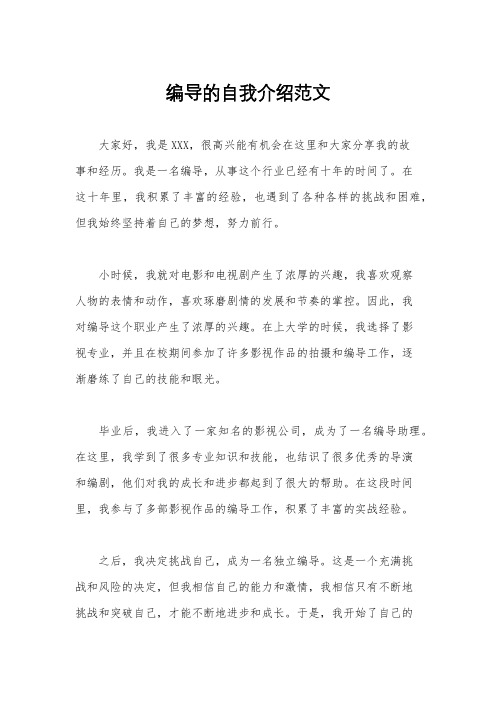 编导的自我介绍范文

大家好，我是XXX，很高兴能有机会在这里和大家分享我的故事和经历。我是一名编导，从事这个行业已经有十年的时间了。在这十年里，我积累了丰富的经验，也遇到了各种各样的挑战和困难，但我始终坚持着自己的梦想，努力前行。

小时候，我就对电影和电视剧产生了浓厚的兴趣，我喜欢观察人物的表情和动作，喜欢琢磨剧情的发展和节奏的掌控。因此，我对编导这个职业产生了浓厚的兴趣。在上大学的时候，我选择了影视专业，并且在校期间参加了许多影视作品的拍摄和编导工作，逐渐磨练了自己的技能和眼光。

毕业后，我进入了一家知名的影视公司，成为了一名编导助理。在这里，我学到了很多专业知识和技能，也结识了很多优秀的导演和编剧，他们对我的成长和进步都起到了很大的帮助。在这段时间里，我参与了多部影视作品的编导工作，积累了丰富的实战经验。

之后，我决定挑战自己，成为一名独立编导。这是一个充满挑战和风险的决定，但我相信自己的能力和激情，我相信只有不断地挑战和突破自己，才能不断地进步和成长。于是，我开始了自己的